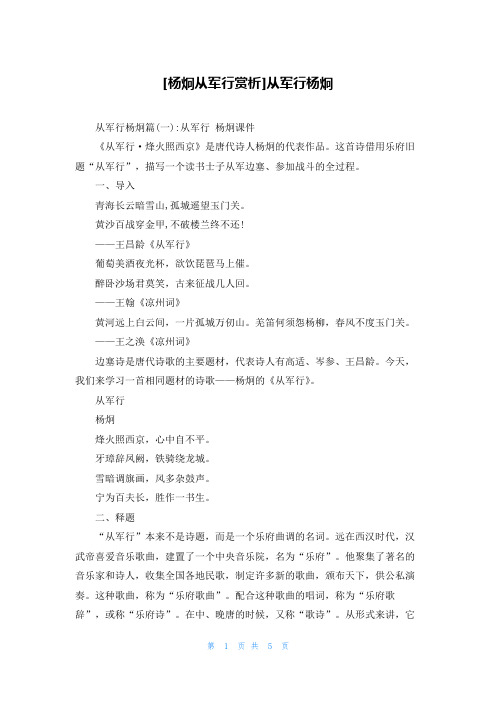 [杨炯从军行赏析]从军行杨炯

从军行杨炯篇(一):从军行 杨炯课件

《从军行·烽火照西京》是唐代诗人杨炯的代表作品。这首诗借用乐府旧题“从军行”，描写一个读书士子从军边塞、参加战斗的全过程。

一、导入

青海长云暗雪山,孤城遥望玉门关。

黄沙百战穿金甲,不破楼兰终不还!

——王昌龄《从军行》

葡萄美酒夜光杯，欲饮琵琶马上催。

醉卧沙场君莫笑，古来征战几人回。

——王翰《凉州词》

黄河远上白云间，一片孤城万仞山。羌笛何须怨杨柳，春风不度玉门关。

——王之涣《凉州词》

边塞诗是唐代诗歌的主要题材，代表诗人有高适、岑参、王昌龄。今天，我们来学习一首相同题材的诗歌——杨炯的《从军行》。

从军行

杨炯

烽火照西京，心中自不平。

牙璋辞凤阙，铁骑绕龙城。

雪暗凋旗画，风多杂鼓声。

宁为百夫长，胜作一书生。

二、释题

“从军行”本来不是诗题，而是一个乐府曲调的名词。远在西汉时代，汉武帝喜爱音乐歌曲，建置了一个中央音乐院，名为“乐府”。他聚集了著名的音乐家和诗人，收集全国各地民歌，制定许多新的歌曲，颁布天下，供公私演奏。这种歌曲，称为“乐府歌曲”。配合这种歌曲的唱词，称为“乐府歌辞”，或称“乐府诗”。在中、晚唐的时候，又称“歌诗”。从形式来讲，它

第 1 页 共 5 页